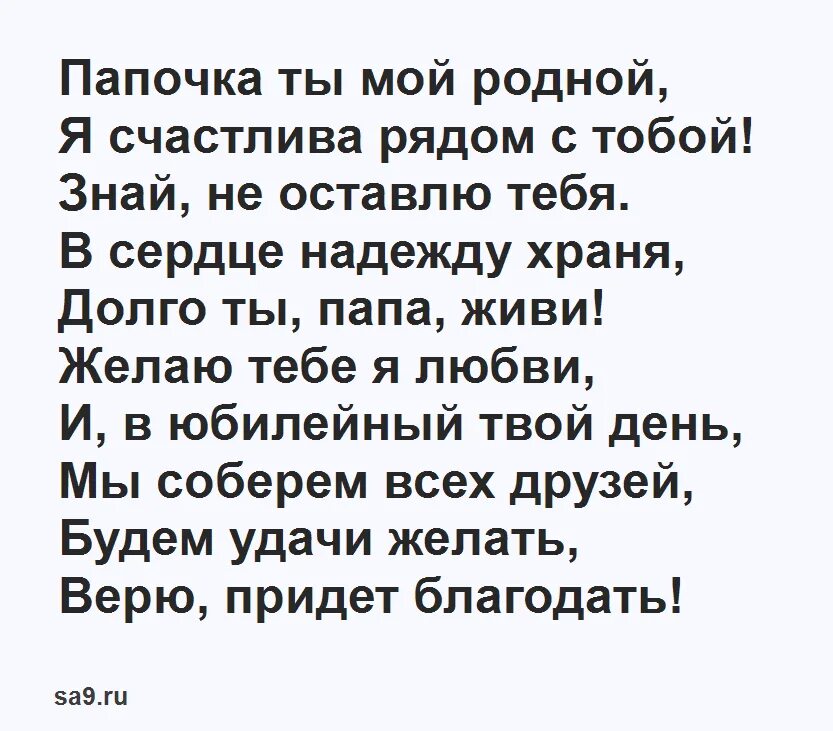 Папочка ты мой родной,
Я счастлива рядом с тобой!
Знай, не оставлю тебя.
В сердце надежду храня,
Долго ты, папа, живи!
Желаю тебе я любви,
И, в юбилейный твой день,
Мы соберем всех друзей,
Будем удачи желать,
Верю, придет благодать!

sa9.ru